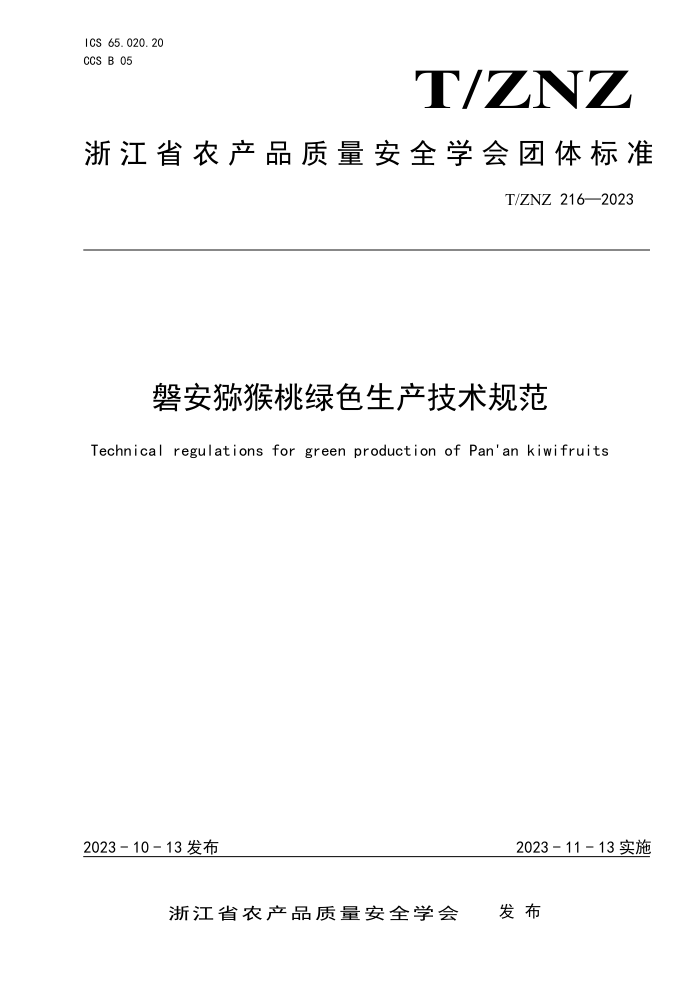 ICS 65.020.20
CCS B 05

T/ZNZ

浙江省农产品质量安全学会团体标准

T/ZNZ 216—2023

磐安猕猴桃绿色生产技术规范

Technical regulations for green production of Pan'an kiwifruits

2023－10－13发布

2023－11－13实施

浙江省农产品质量安全学会 发布